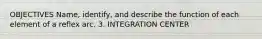 OBJECTIVES Name, identify, and describe the function of each element of a reflex arc. 3. INTEGRATION CENTER